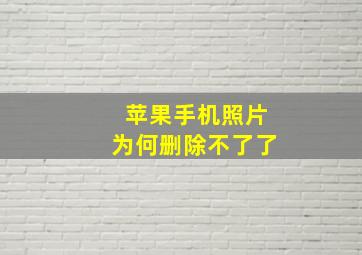 苹果手机照片
为何删除不了了